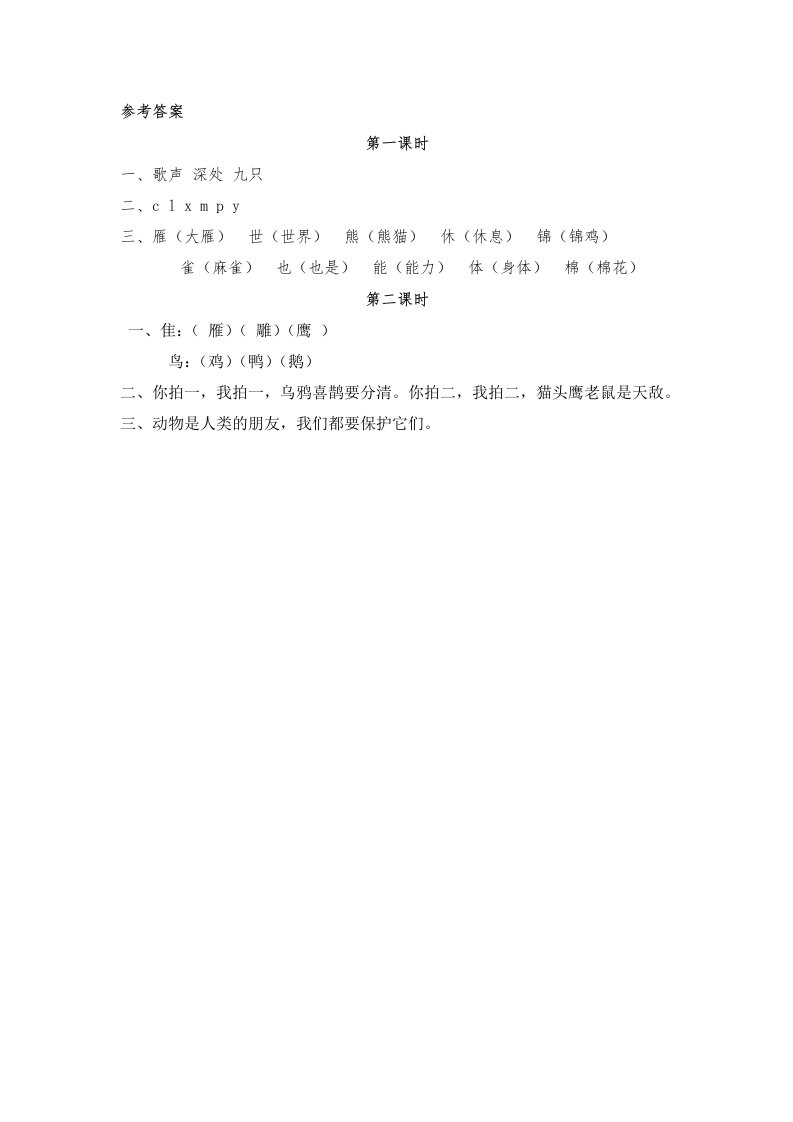 参考答案

第一课时

一、歌声 深处 九只

二、c l x m p y

三、雁（大雁） 世（世界） 熊（熊猫） 休（休息） 锦（锦鸡）

雀（麻雀） 也（也是） 能（能力） 体（身体） 棉（棉花）

第二课时

一、隹：（雁）（雕）（鹰）

鸟：（鸡）（鸭）（鹅）

二、你拍一，我拍一，乌鸦喜鹊要分清。你拍二，我拍二，猫头鹰老鼠是天敌。

三、动物是人类的朋友，我们都要保护它们。